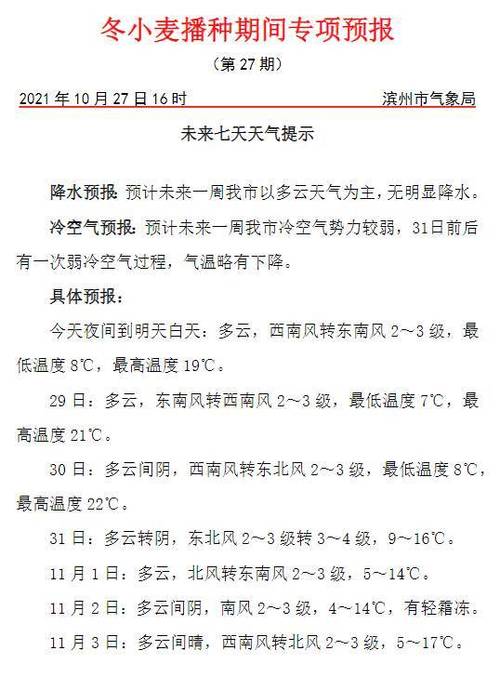 冬小麦播种期间专项预报

（第 27 期）

2021 年 10 月 27 日 16 时 滨州市气象局

未来七天天气提示

降水预报：预计未来一周我市以多云天气为主，无明显降水。

冷空气预报：预计未来一周我市冷空气势力较弱，31日前后有一次弱冷空气过程，气温略有下降。

具体预报：

今天夜间到明天白天：多云，西南风转东南风 2～3 级，最低温度 8℃，最高温度 19℃。

29 日：多云，东南风转西南风 2～3 级，最低温度 7℃，最高温度 21℃。

30 日：多云间阴，西南风转东北风 2～3 级，最低温度 8℃，最高温度 22℃。

31 日：多云转阴，东北风 2～3 级转 3～4 级，9～16℃。

11 月 1 日：多云，北风转东南风 2～3 级，5～14℃。

11 月 2 日：多云间阴，南风 2～3 级，4～14℃，有轻霜冻。

11 月 3 日：多云间晴，西南风转北风 2～3 级，5～17℃。